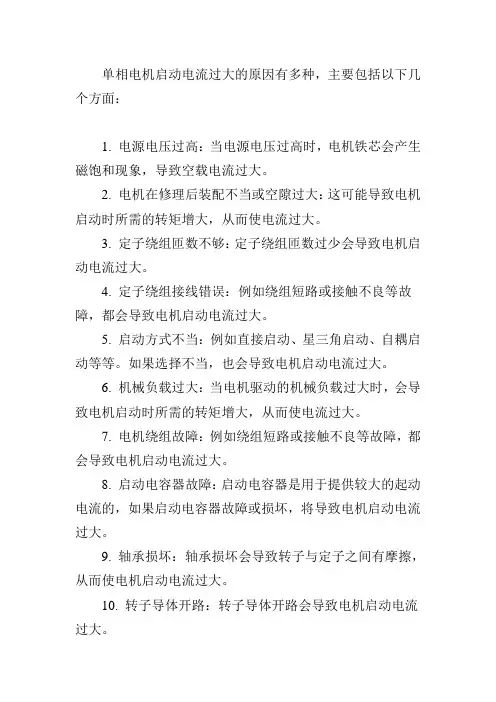 单相电机启动电流过大的原因有多种，主要包括以下几个方面：

1. 电源电压过高：当电源电压过高时，电机铁芯会产生磁饱和现象，导致空载电流过大。

2. 电机在修理后装配不当或空隙过大：这可能导致电机启动时所需的转矩增大，从而使电流过大。

3. 定子绕组匝数不够：定子绕组匝数过少会导致电机启动电流过大。

4. 定子绕组接线错误：例如绕组短路或接触不良等故障，都会导致电机启动电流过大。

5. 启动方式不当：例如直接启动、星三角启动、自耦启动等等。如果选择不当，也会导致电机启动电流过大。

6. 机械负载过大：当电机驱动的机械负载过大时，会导致电机启动时所需的转矩增大，从而使电流过大。

7. 电机绕组故障：例如绕组短路或接触不良等故障，都会导致电机启动电流过大。

8. 启动电容器故障：启动电容器是用于提供较大的起动电流的，如果启动电容器故障或损坏，将导致电机启动电流过大。

9. 轴承损坏：轴承损坏会导致转子与定子之间有摩擦，从而使电机启动电流过大。

10. 转子导体开路：转子导体开路会导致电机启动电流过大。